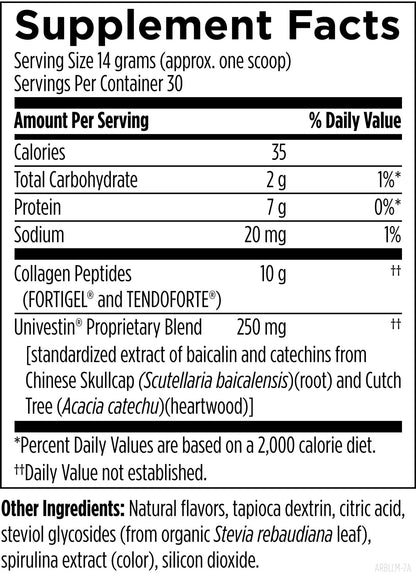 Supplement Facts
Serving Size 14 grams (approx. one scoop)
Servings Per Container 30

| Amount Per Serving | | % Daily Value |
|---|---|---|
| Calories | 35 | |
| Total Carbohydrate | 2 g | 1%* |
| Protein | 7 g | 0%* |
| Sodium | 20 mg | 1% |
| Collagen Peptides (FORTIGEL® and TENDOFORTE®) | 10 g | †† |
| Univestin® Proprietary Blend [standardized extract of baicalin and catechins from Chinese Skullcap (Scutellaria baicalensis)(root) and Cutch Tree (Acacia catechu)(heartwood)] | 250 mg | †† |

*Percent Daily Values are based on a 2,000 calorie diet.
††Daily Value not established.

Other Ingredients: Natural flavors, tapioca dextrin, citric acid, steviol glycosides (from organic Stevia rebaudiana leaf), spirulina extract (color), silicon dioxide.

ARBLLM-7A